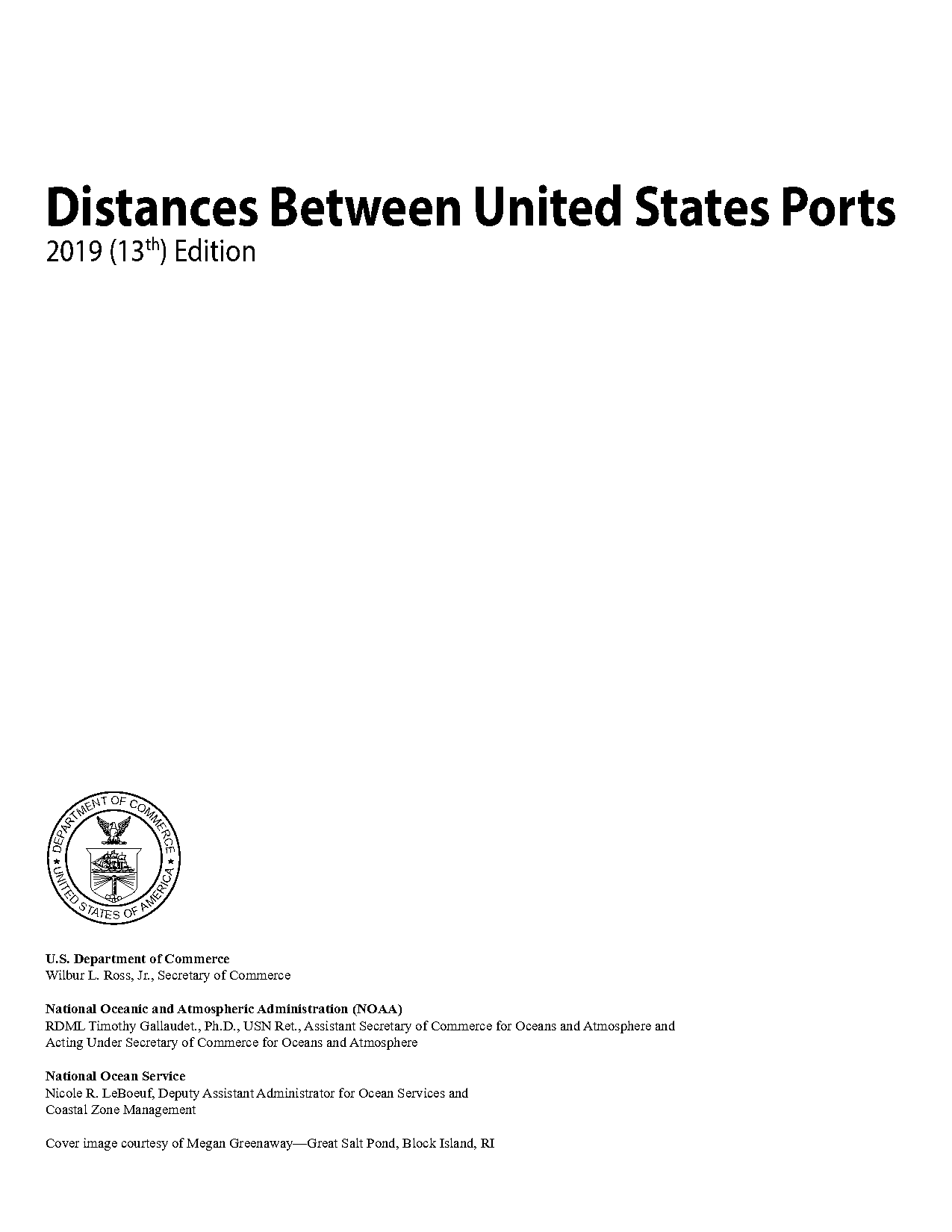 Distances Between United States Ports
2019 (13$^{th}$) Edition

DEPARTMENT OF COMMERCE
UNITED STATES OF AMERICA

U.S. Department of Commerce
Wilbur L. Ross, Jr., Secretary of Commerce

National Oceanic and Atmospheric Administration (NOAA)
RDML Timothy Gallaudet., Ph.D., USN Ret., Assistant Secretary of Commerce for Oceans and Atmosphere and Acting Under Secretary of Commerce for Oceans and Atmosphere

National Ocean Service
Nicole R. LeBoeuf, Deputy Assistant Administrator for Ocean Services and Coastal Zone Management

Cover image courtesy of Megan Greenaway—Great Salt Pond, Block Island, RI